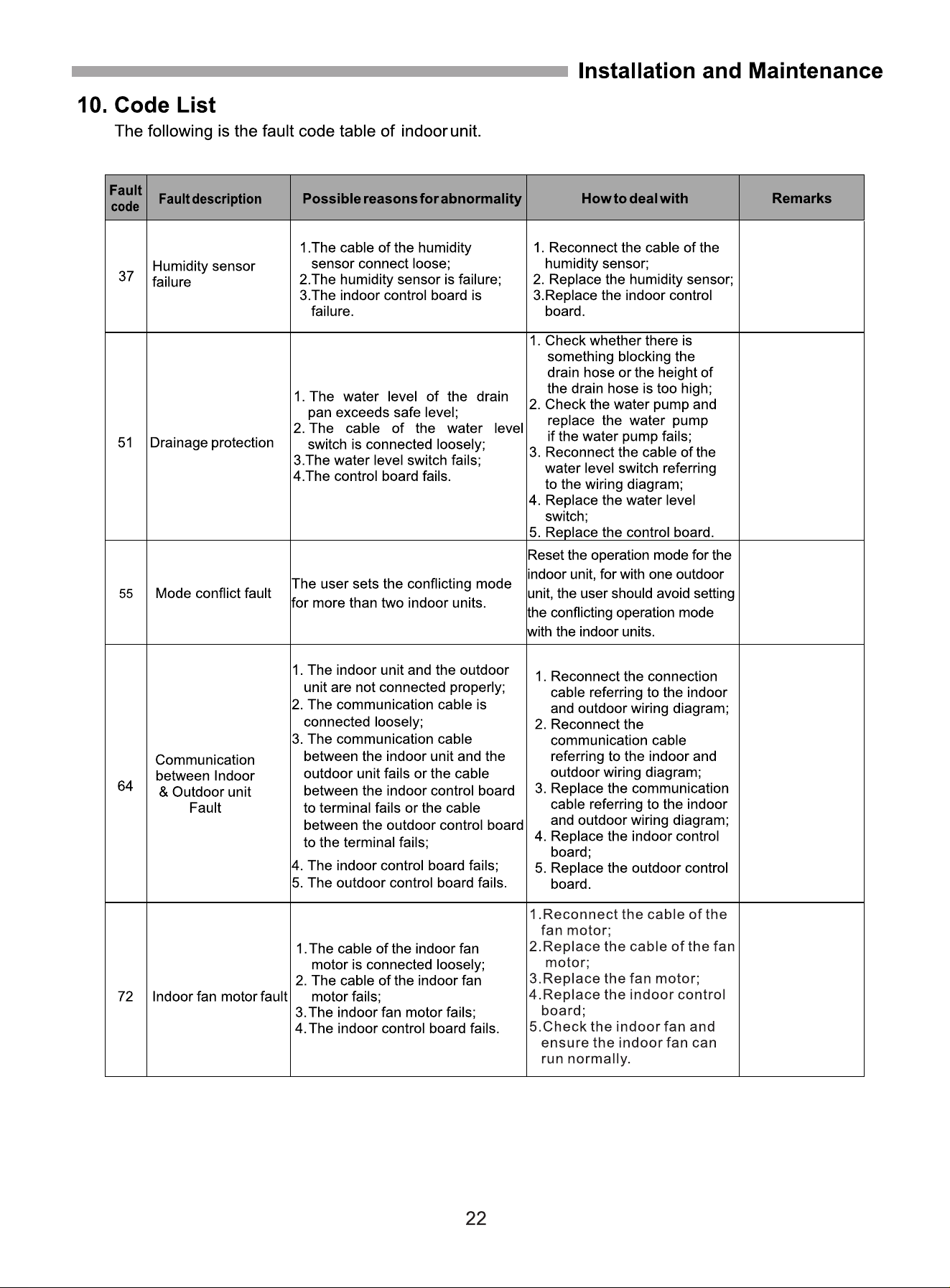 Installation and Maintenance

10. Code List

The following is the fault code table of indoor unit.

| Fault code | Fault description | Possible reasons for abnormality | How to deal with | Remarks |
|---|---|---|---|---|
| 37 | Humidity sensor failure | 1.The cable of the humidity sensor connect loose; 2.The humidity sensor is failure; 3.The indoor control board is failure. | 1. Reconnect the cable of the humidity sensor; 2. Replace the humidity sensor; 3.Replace the indoor control board. | |
| 51 | Drainage protection | 1. The water level of the drain pan exceeds safe level; 2. The cable of the water level switch is connected loosely; 3.The water level switch fails; 4.The control board fails. | 1. Check whether there is something blocking the drain hose or the height of the drain hose is too high; 2. Check the water pump and replace the water pump if the water pump fails; 3. Reconnect the cable of the water level switch referring to the wiring diagram; 4. Replace the water level switch; 5. Replace the control board. | |
| 55 | Mode conflict fault | The user sets the conflicting mode for more than two indoor units. | Reset the operation mode for the indoor unit, for with one outdoor unit, the user should avoid setting the conflicting operation mode with the indoor units. | |
| 64 | Communication between Indoor & Outdoor unit Fault | 1. The indoor unit and the outdoor unit are not connected properly; 2. The communication cable is connected loosely; 3. The communication cable between the indoor unit and the outdoor unit fails or the cable between the indoor control board to terminal fails or the cable between the outdoor control board to the terminal fails; 4. The indoor control board fails; 5. The outdoor control board fails. | 1. Reconnect the connection cable referring to the indoor and outdoor wiring diagram; 2. Reconnect the communication cable referring to the indoor and outdoor wiring diagram; 3. Replace the communication cable referring to the indoor and outdoor wiring diagram; 4. Replace the indoor control board; 5. Replace the outdoor control board. | |
| 72 | Indoor fan motor fault | 1.The cable of the indoor fan motor is connected loosely; 2. The cable of the indoor fan motor fails; 3.The indoor fan motor fails; 4.The indoor control board fails. | 1.Reconnect the cable of the fan motor; 2.Replace the cable of the fan motor; 3.Replace the fan motor; 4.Replace the indoor control board; 5.Check the indoor fan and ensure the indoor fan can run normally. | |

22